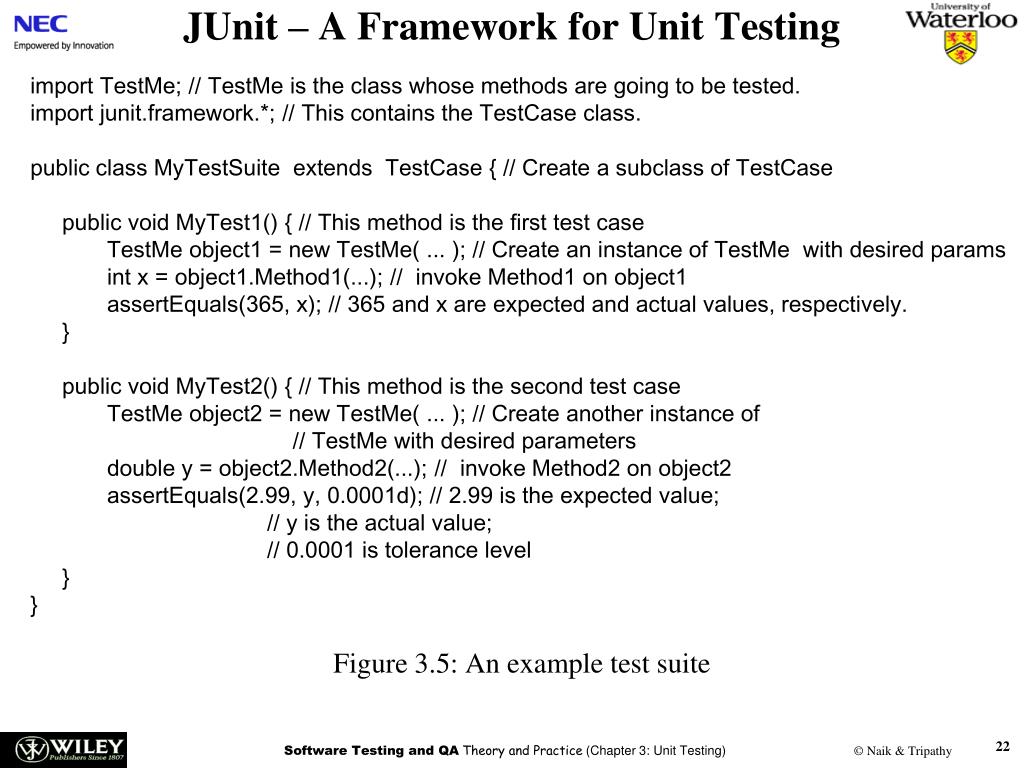 NEC
Empowered by Innovation

JUnit – A Framework for Unit Testing

University of Waterloo

import TestMe; // TestMe is the class whose methods are going to be tested.
import junit.framework.*; // This contains the TestCase class.

public class MyTestSuite extends TestCase { // Create a subclass of TestCase

public void MyTest1() { // This method is the first test case
TestMe object1 = new TestMe( ... ); // Create an instance of TestMe with desired params
int x = object1.Method1(...); // invoke Method1 on object1
assertEquals(365, x); // 365 and x are expected and actual values, respectively.
}

public void MyTest2() { // This method is the second test case
TestMe object2 = new TestMe( ... ); // Create another instance of
// TestMe with desired parameters
double y = object2.Method2(...); // invoke Method2 on object2
assertEquals(2.99, y, 0.0001d); // 2.99 is the expected value;
// y is the actual value;
// 0.0001 is tolerance level
}
}

Figure 3.5: An example test suite

WILEY
Publishers Since 1807

Software Testing and QA Theory and Practice (Chapter 3: Unit Testing)

© Naik & Tripathy

22